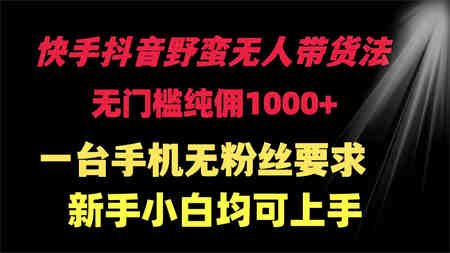 快手抖音野蛮无人带货法

无门槛纯佣1000+

一台手机无粉丝要求

新手小白均可上手